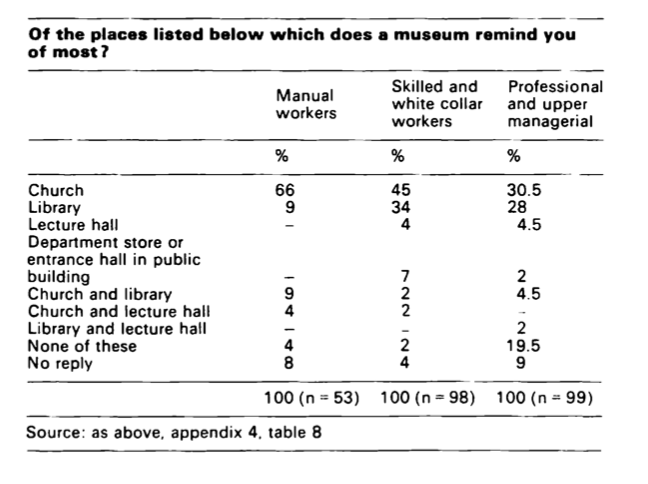 **Of the places listed below which does a museum remind you of most?**

| | Manual workers | Skilled and white collar workers | Professional and upper managerial |
|---|---|---|---|
| | % | % | % |
| Church | 66 | 45 | 30.5 |
| Library | 9 | 34 | 28 |
| Lecture hall | – | 4 | 4.5 |
| Department store or entrance hall in public building | – | 7 | 2 |
| Church and library | 9 | 2 | 4.5 |
| Church and lecture hall | 4 | 2 | – |
| Library and lecture hall | – | – | 2 |
| None of these | 4 | 2 | 19.5 |
| No reply | 8 | 4 | 9 |
| | 100 (n = 53) | 100 (n = 98) | 100 (n = 99) |

Source: as above, appendix 4, table 8